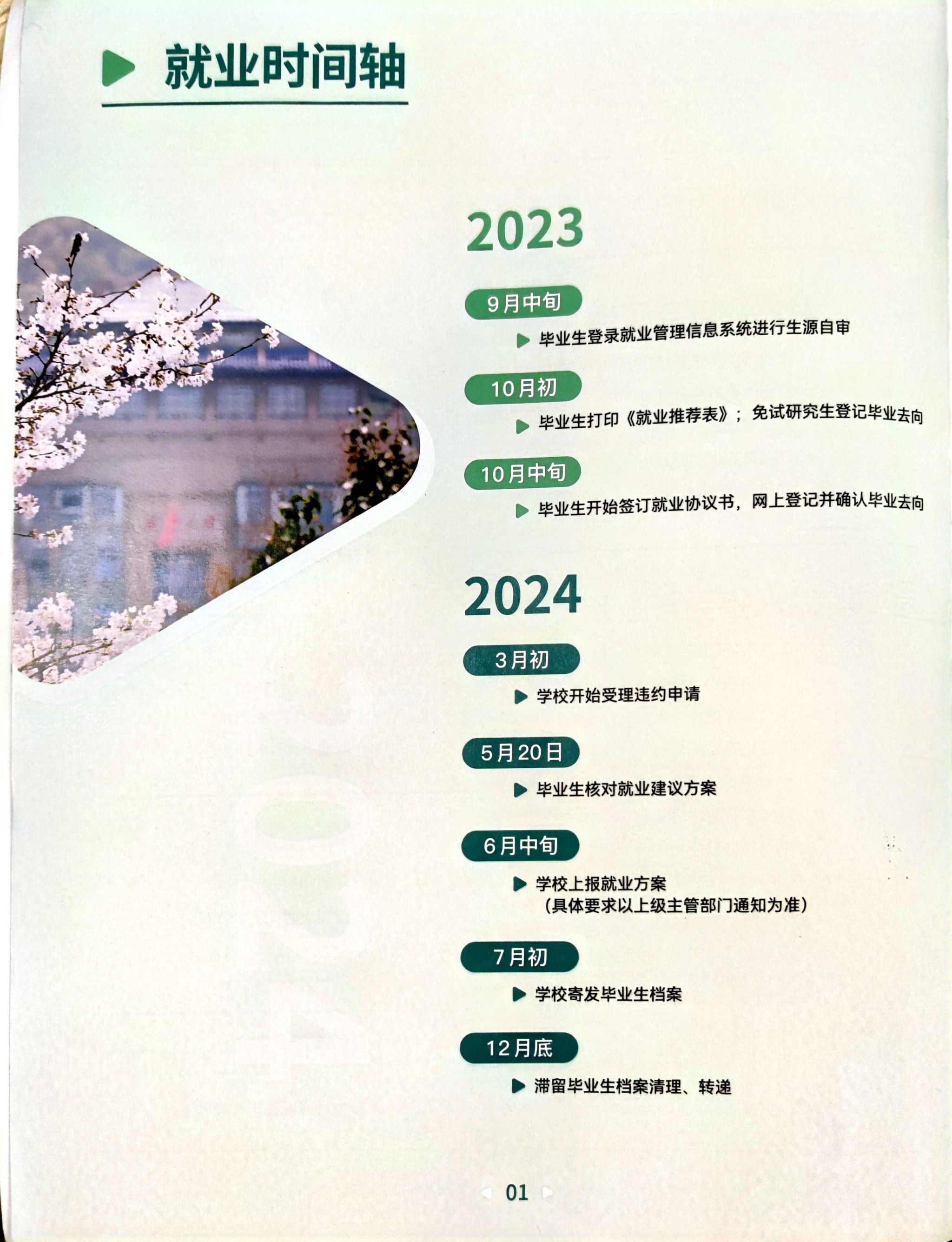 就业时间轴

2023

9月中旬

毕业生登录就业管理信息系统进行生源自审

10月初

毕业生打印《就业推荐表》；免试研究生登记毕业去向

10月中旬

毕业生开始签订就业协议书，网上登记并确认毕业去向

2024

3月初

学校开始受理违约申请

5月20日

毕业生核对就业建议方案

6月中旬

学校上报就业方案
（具体要求以上级主管部门通知为准）

7月初

学校寄发毕业生档案

12月底

滞留毕业生档案清理、转递

01